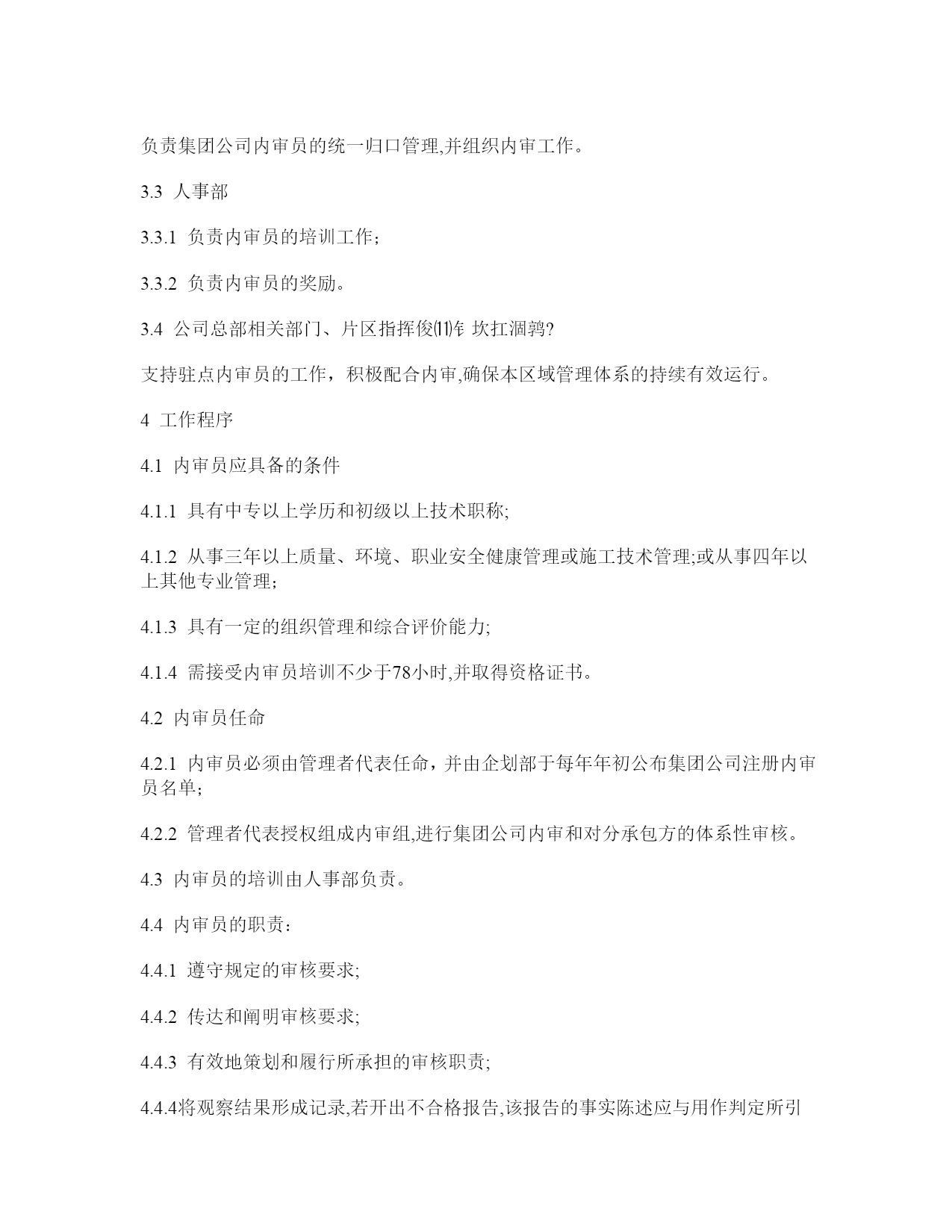 负责集团公司内审员的统一归口管理,并组织内审工作。

3.3 人事部

3.3.1 负责内审员的培训工作;

3.3.2 负责内审员的奖励。

3.4 公司总部相关部门、片区指挥俊⑾钅 坎扛涸鹑?

支持驻点内审员的工作，积极配合内审,确保本区域管理体系的持续有效运行。

4 工作程序

4.1 内审员应具备的条件

4.1.1 具有中专以上学历和初级以上技术职称;

4.1.2 从事三年以上质量、环境、职业安全健康管理或施工技术管理;或从事四年以上其他专业管理;

4.1.3 具有一定的组织管理和综合评价能力;

4.1.4 需接受内审员培训不少于78小时,并取得资格证书。

4.2 内审员任命

4.2.1 内审员必须由管理者代表任命，并由企划部于每年年初公布集团公司注册内审员名单;

4.2.2 管理者代表授权组成内审组,进行集团公司内审和对分承包方的体系性审核。

4.3 内审员的培训由人事部负责。

4.4 内审员的职责:

4.4.1 遵守规定的审核要求;

4.4.2 传达和阐明审核要求;

4.4.3 有效地策划和履行所承担的审核职责;

4.4.4将观察结果形成记录,若开出不合格报告,该报告的事实陈述应与用作判定所引